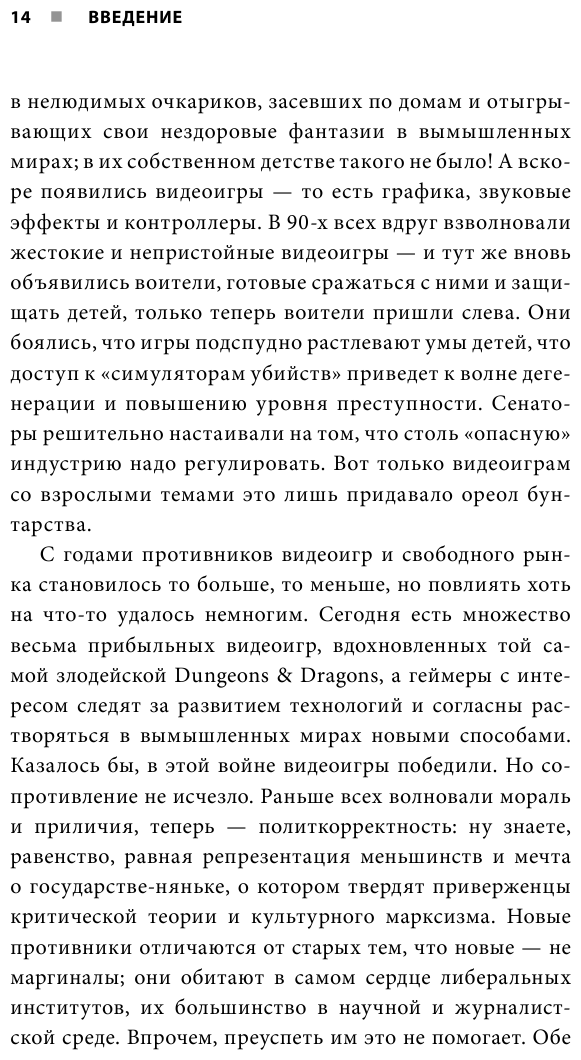 14 ■ ВВЕДЕНИЕ

в нелюдимых очкариков, засевших по домам и отыгрывающих свои нездоровые фантазии в вымышленных мирах; в их собственном детстве такого не было! А вскоре появились видеоигры — то есть графика, звуковые эффекты и контроллеры. В 90-х всех вдруг взволновали жестокие и непристойные видеоигры — и тут же вновь объявились воители, готовые сражаться с ними и защищать детей, только теперь воители пришли слева. Они боялись, что игры подспудно растлевают умы детей, что доступ к «симуляторам убийств» приведет к волне дегенерации и повышению уровня преступности. Сенаторы решительно настаивали на том, что столь «опасную» индустрию надо регулировать. Вот только видеоиграм со взрослыми темами это лишь придавало ореол бунтарства.

С годами противников видеоигр и свободного рынка становилось то больше, то меньше, но повлиять хоть на что-то удалось немногим. Сегодня есть множество весьма прибыльных видеоигр, вдохновленных той самой злодейской Dungeons & Dragons, а геймеры с интересом следят за развитием технологий и согласны растворяться в вымышленных мирах новыми способами. Казалось бы, в этой войне видеоигры победили. Но сопротивление не исчезло. Раньше всех волновали мораль и приличия, теперь — политкорректность: ну знаете, равенство, равная репрезентация меньшинств и мечта о государстве-няньке, о котором твердят приверженцы критической теории и культурного марксизма. Новые противники отличаются от старых тем, что новые — не маргиналы; они обитают в самом сердце либеральных институтов, их большинство в научной и журналистской среде. Впрочем, преуспеть им это не помогает. Обе